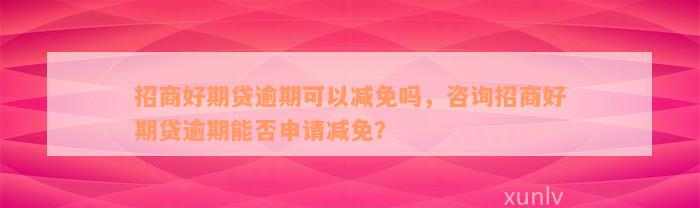 招商好期贷逾期可以减免吗，咨询招商好期贷逾期能否申请减免？

xunlv